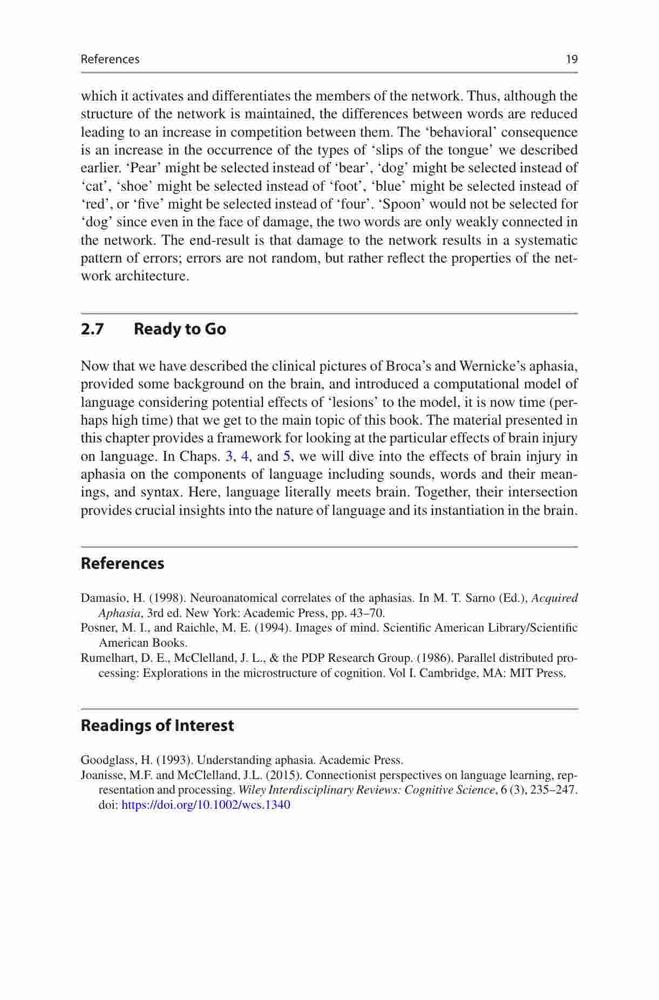 References 19

which it activates and differentiates the members of the network. Thus, although the structure of the network is maintained, the differences between words are reduced leading to an increase in competition between them. The 'behavioral' consequence is an increase in the occurrence of the types of 'slips of the tongue' we described earlier. 'Pear' might be selected instead of 'bear', 'dog' might be selected instead of 'cat', 'shoe' might be selected instead of 'foot', 'blue' might be selected instead of 'red', or 'five' might be selected instead of 'four'. 'Spoon' would not be selected for 'dog' since even in the face of damage, the two words are only weakly connected in the network. The end-result is that damage to the network results in a systematic pattern of errors; errors are not random, but rather reflect the properties of the network architecture.

2.7 Ready to Go

Now that we have described the clinical pictures of Broca's and Wernicke's aphasia, provided some background on the brain, and introduced a computational model of language considering potential effects of 'lesions' to the model, it is now time (perhaps high time) that we get to the main topic of this book. The material presented in this chapter provides a framework for looking at the particular effects of brain injury on language. In Chaps. 3, 4, and 5, we will dive into the effects of brain injury in aphasia on the components of language including sounds, words and their meanings, and syntax. Here, language literally meets brain. Together, their intersection provides crucial insights into the nature of language and its instantiation in the brain.

References

Damasio, H. (1998). Neuroanatomical correlates of the aphasias. In M. T. Sarno (Ed.), Acquired Aphasia, 3rd ed. New York: Academic Press, pp. 43–70.
Posner, M. I., and Raichle, M. E. (1994). Images of mind. Scientific American Library/Scientific American Books.
Rumelhart, D. E., McClelland, J. L., & the PDP Research Group. (1986). Parallel distributed processing: Explorations in the microstructure of cognition. Vol I. Cambridge, MA: MIT Press.

Readings of Interest

Goodglass, H. (1993). Understanding aphasia. Academic Press.
Joanisse, M.F. and McClelland, J.L. (2015). Connectionist perspectives on language learning, representation and processing. Wiley Interdisciplinary Reviews: Cognitive Science, 6 (3), 235–247. doi: https://doi.org/10.1002/wcs.1340